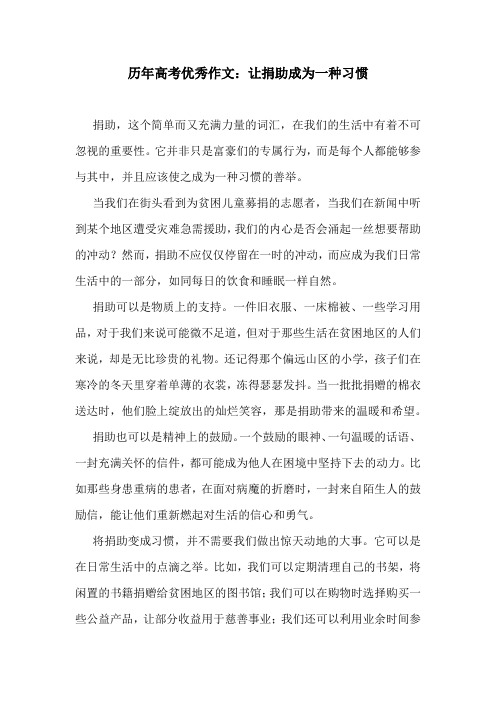 历年高考优秀作文：让捐助成为一种习惯

捐助，这个简单而又充满力量的词汇，在我们的生活中有着不可忽视的重要性。它并非只是富豪们的专属行为，而是每个人都能够参与其中，并且应该使之成为一种习惯的善举。

当我们在街头看到为贫困儿童募捐的志愿者，当我们在新闻中听到某个地区遭受灾难急需援助，我们的内心是否会涌起一丝想要帮助的冲动？然而，捐助不应仅仅停留在一时的冲动，而应成为我们日常生活中的一部分，如同每日的饮食和睡眠一样自然。

捐助可以是物质上的支持。一件旧衣服、一床棉被、一些学习用品，对于我们来说可能微不足道，但对于那些生活在贫困地区的人们来说，却是无比珍贵的礼物。还记得那个偏远山区的小学，孩子们在寒冷的冬天里穿着单薄的衣裳，冻得瑟瑟发抖。当一批批捐赠的棉衣送达时，他们脸上绽放出的灿烂笑容，那是捐助带来的温暖和希望。

捐助也可以是精神上的鼓励。一个鼓励的眼神、一句温暖的话语、一封充满关怀的信件，都可能成为他人在困境中坚持下去的动力。比如那些身患重病的患者，在面对病魔的折磨时，一封来自陌生人的鼓励信，能让他们重新燃起对生活的信心和勇气。

将捐助变成习惯，并不需要我们做出惊天动地的大事。它可以是在日常生活中的点滴之举。比如，我们可以定期清理自己的书架，将闲置的书籍捐赠给贫困地区的图书馆；我们可以在购物时选择购买一些公益产品，让部分收益用于慈善事业；我们还可以利用业余时间参